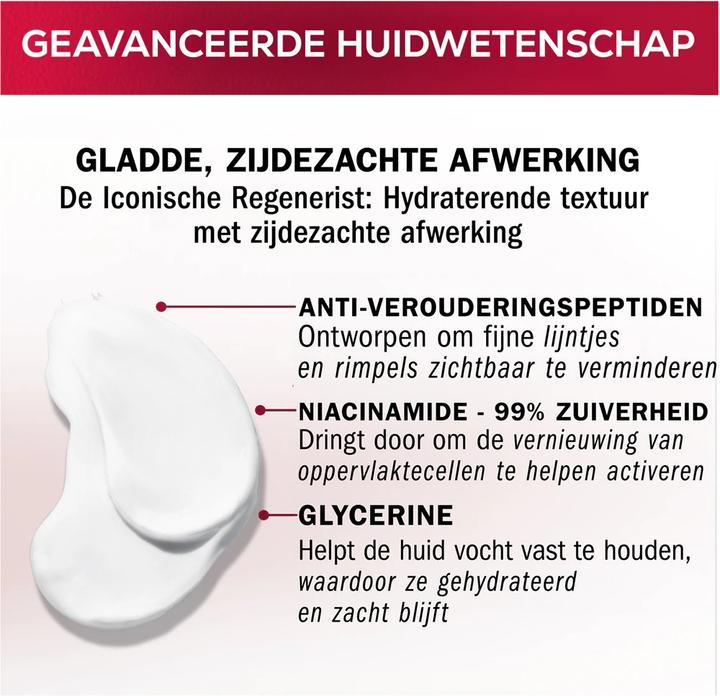 GEAVANCEERDE HUIDWETENSCHAP

GLADDE, ZIJDEZACHTE AFWERKING
De Iconische Regenerist: Hydraterende textuur met zijdezachte afwerking

ANTI-VEROUDERINGSPEPTIDEN
Ontworpen om fijne lijntjes en rimpels zichtbaar te verminderen

NIACINAMIDE - 99% ZUIVERHEID
Dringt door om de vernieuwing van oppervlaktecellen te helpen activeren

GLYCERINE
Helpt de huid vocht vast te houden, waardoor ze gehydrateerd en zacht blijft